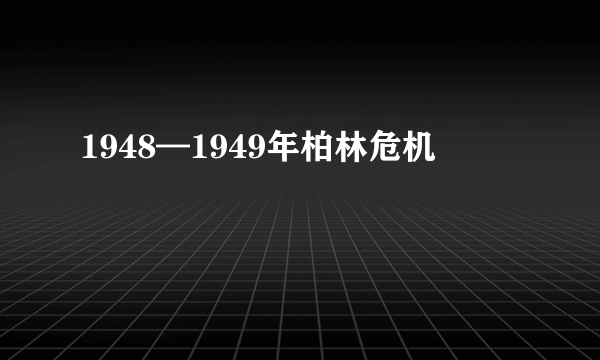 1948—1949年柏林危机